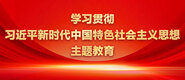 学习贯彻
习近平新时代中国特色社会主义思想
主题教育